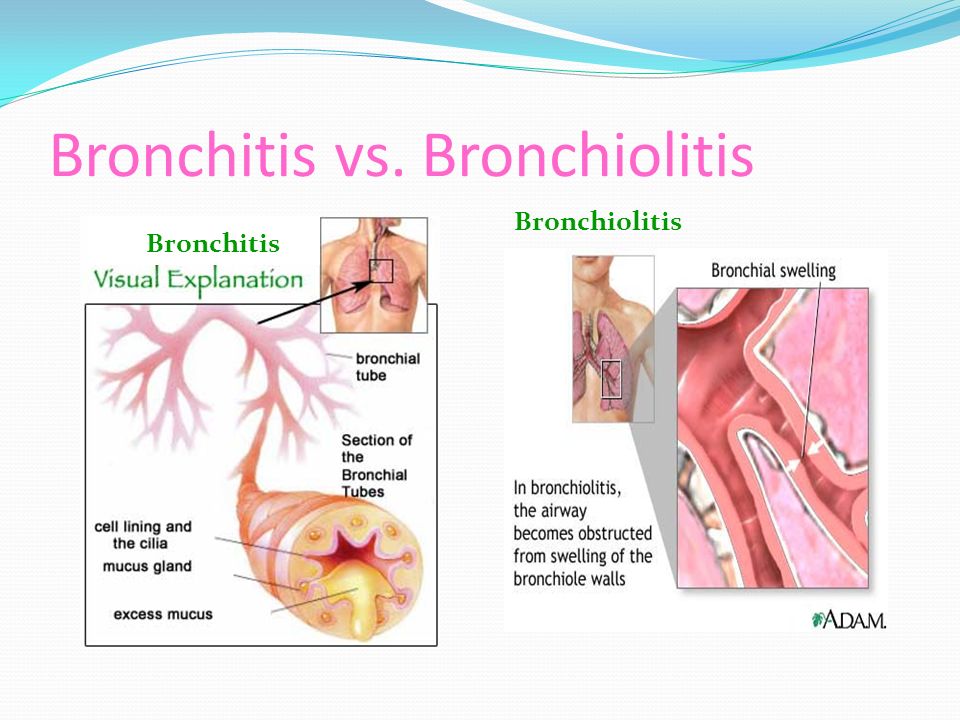 Bronchitis vs. Bronchiolitis

Bronchitis

Visual Explanation

bronchial tube

Section of the Bronchial Tubes

cell lining and the cilia

mucus gland

excess mucus

Bronchiolitis

Bronchial swelling

In bronchiolitis, the airway becomes obstructed from swelling of the bronchiole walls

A.D.A.M.